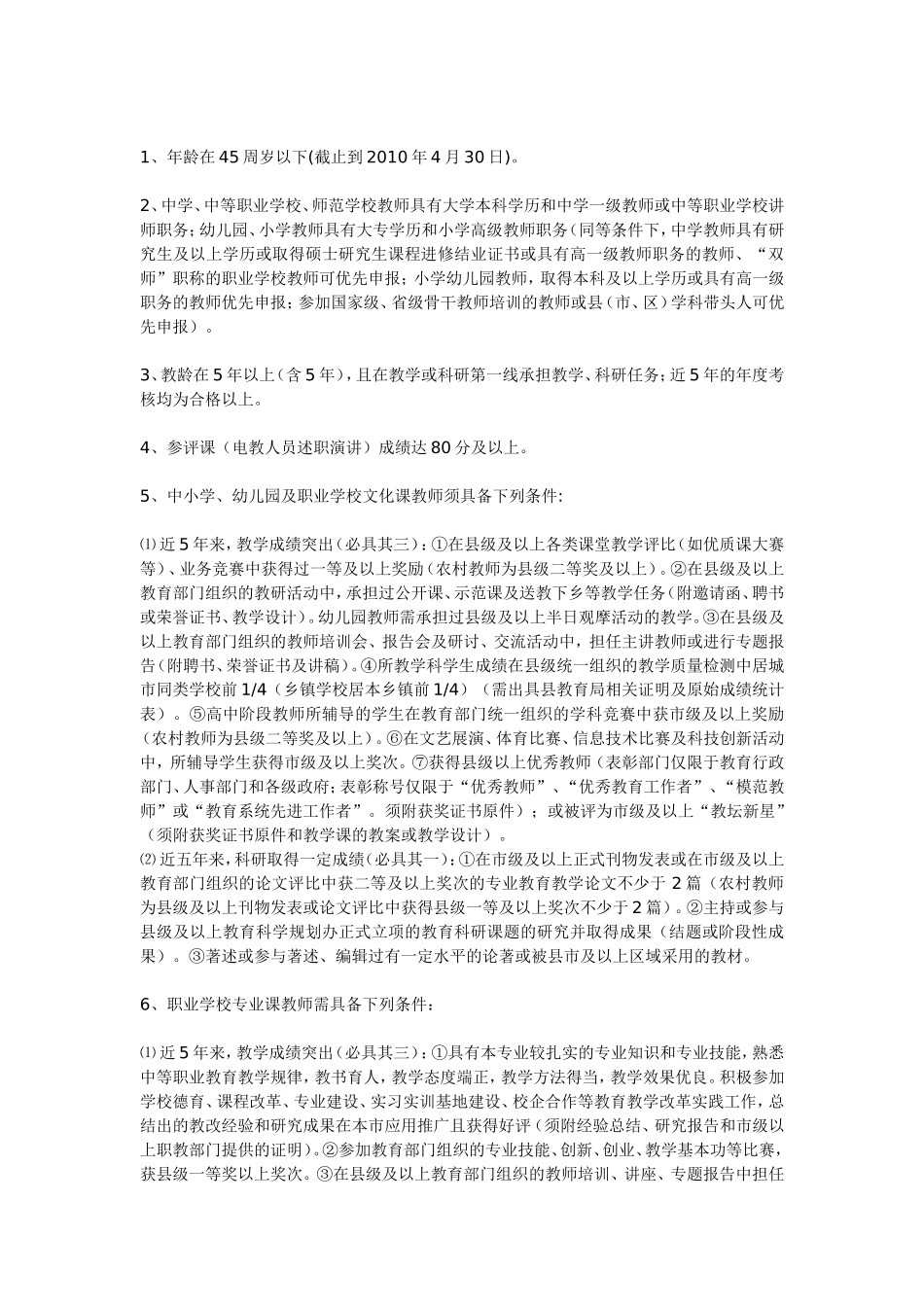 1、年龄在45周岁以下(截止到2010年4月30日)。

2、中学、中等职业学校、师范学校教师具有大学本科学历和中学一级教师或中等职业学校讲师职务；幼儿园、小学教师具有大专学历和小学高级教师职务(同等条件下，中学教师具有研究生及以上学历或取得硕士研究生课程进修结业证书或具有高一级教师职务的教师、“双师”职称的职业学校教师可优先申报；小学幼儿园教师，取得本科及以上学历或具有高一级职务的教师优先申报；参加国家级、省级骨干教师培训的教师或县（市、区）学科带头人可优先申报）。

3、教龄在5年以上（含5年），且在教学或科研第一线承担教学、科研任务；近5年的年度考核均为合格以上。

4、参评课（电教人员述职演讲）成绩达80分及以上。

5、中小学、幼儿园及职业学校文化课教师须具备下列条件:

⑴近5年来，教学成绩突出（必具其三）：①在县级及以上各类课堂教学评比（如优质课大赛等）、业务竞赛中获得过一等及以上奖励（农村教师为县级二等奖及以上）。②在县级及以上教育部门组织的教研活动中，承担过公开课、示范课及送教下乡等教学任务(附邀请函、聘书或荣誉证书、教学设计)。幼儿园教师需承担过县级及以上半日观摩活动的教学。③在县级及以上教育部门组织的教师培训会、报告会及研讨、交流活动中，担任主讲教师或进行专题报告(附聘书、荣誉证书及讲稿)。④所教学科学生成绩在县级统一组织的教学质量检测中居城市同类学校前1/4（乡镇学校居本乡镇前1/4）（需出具县教育局相关证明及原始成绩统计表）。⑤高中阶段教师所辅导的学生在教育部门统一组织的学科竞赛中获市级及以上奖励（农村教师为县级二等奖及以上）。⑥在文艺展演、体育比赛、信息技术比赛及科技创新活动中，所辅导学生获得市级及以上奖次。⑦获得县级以上优秀教师（表彰部门仅限于教育行政部门、人事部门和各级政府；表彰称号仅限于“优秀教师”、“优秀教育工作者”、“模范教师”或“教育系统先进工作者”。须附获奖证书原件）；或被评为市级及以上“教坛新星”（须附获奖证书原件和教学课的教案或教学设计）。
⑵近五年来，科研取得一定成绩（必具其一）：①在市级及以上正式刊物发表或在市级及以上教育部门组织的论文评比中获二等及以上奖次的专业教育教学论文不少于2篇（农村教师为县级及以上刊物发表或论文评比中获得县级一等及以上奖次不少于2篇）。②主持或参与县级及以上教育科学规划办正式立项的教育科研课题的研究并取得成果（结题或阶段性成果）。③著述或参与著述、编辑过有一定水平的论著或被县市及以上区域采用的教材。

6、职业学校专业课教师需具备下列条件：

⑴近5年来，教学成绩突出（必具其三）：①具有本专业较扎实的专业知识和专业技能，熟悉中等职业教育教学规律，教书育人，教学态度端正，教学方法得当，教学效果优良。积极参加学校德育、课程改革、专业建设、实习实训基地建设、校企合作等教育教学改革实践工作，总结出的教改经验和研究成果在本市应用推广且获得好评（须附经验总结、研究报告和市级以上职教部门提供的证明）。②参加教育部门组织的专业技能、创新、创业、教学基本功等比赛，获县级一等奖以上奖次。③在县级及以上教育部门组织的教师培训、讲座、专题报告中担任